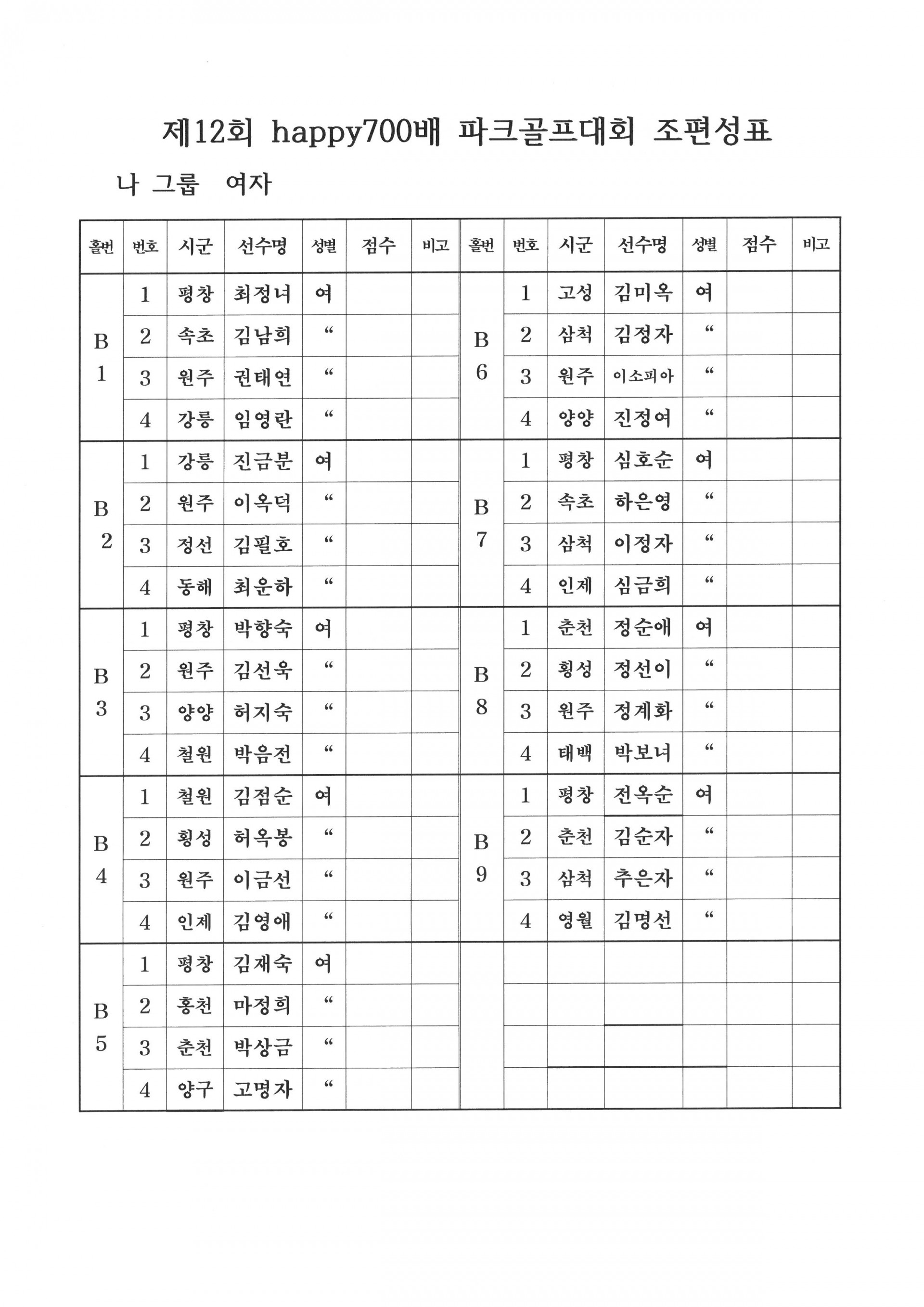 제12회 happy700배 파크골프대회 조편성표

나 그룹 여자

| 홀번 | 번호 | 시군 | 선수명 | 성별 | 점수 | 비고 | 홀번 | 번호 | 시군 | 선수명 | 성별 | 점수 | 비고 |
|---|---|---|---|---|---|---|---|---|---|---|---|---|---|
| B 1 | 1 | 평창 | 최정녀 | 여 | | | B 6 | 1 | 고성 | 김미옥 | 여 | | |
| | 2 | 속초 | 김남희 | “ | | | | 2 | 삼척 | 김정자 | “ | | |
| | 3 | 원주 | 권태연 | “ | | | | 3 | 원주 | 이소피아 | “ | | |
| | 4 | 강릉 | 임영란 | “ | | | | 4 | 양양 | 진정여 | “ | | |
| B 2 | 1 | 강릉 | 진금분 | 여 | | | B 7 | 1 | 평창 | 심호순 | 여 | | |
| | 2 | 원주 | 이옥덕 | “ | | | | 2 | 속초 | 하은영 | “ | | |
| | 3 | 정선 | 김필호 | “ | | | | 3 | 삼척 | 이정자 | “ | | |
| | 4 | 동해 | 최운하 | “ | | | | 4 | 인제 | 심금희 | “ | | |
| B 3 | 1 | 평창 | 박향숙 | 여 | | | B 8 | 1 | 춘천 | 정순애 | 여 | | |
| | 2 | 원주 | 김선욱 | “ | | | | 2 | 횡성 | 정선이 | “ | | |
| | 3 | 양양 | 허지숙 | “ | | | | 3 | 원주 | 정계화 | “ | | |
| | 4 | 철원 | 박음전 | “ | | | | 4 | 태백 | 박보녀 | “ | | |
| B 4 | 1 | 철원 | 김점순 | 여 | | | B 9 | 1 | 평창 | 전옥순 | 여 | | |
| | 2 | 횡성 | 허옥봉 | “ | | | | 2 | 춘천 | 김순자 | “ | | |
| | 3 | 원주 | 이금선 | “ | | | | 3 | 삼척 | 추은자 | “ | | |
| | 4 | 인제 | 김영애 | “ | | | | 4 | 영월 | 김명선 | “ | | |
| B 5 | 1 | 평창 | 김재숙 | 여 | | | | | | | | | |
| | 2 | 홍천 | 마정희 | “ | | | | | | | | | |
| | 3 | 춘천 | 박상금 | “ | | | | | | | | | |
| | 4 | 양구 | 고명자 | “ | | | | | | | | | |